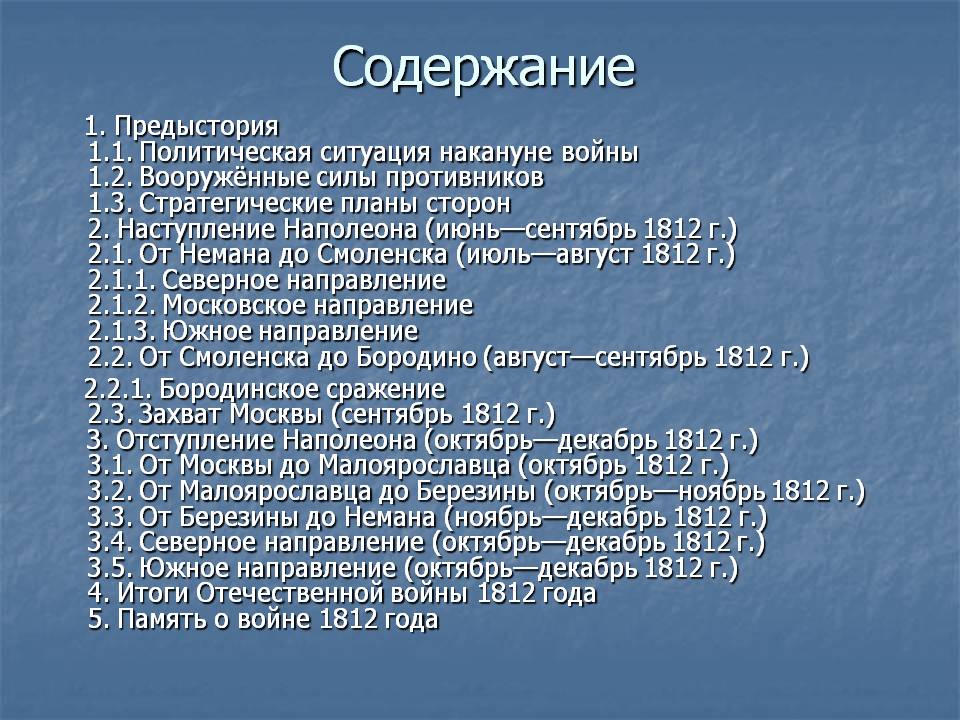 Содержание

1. Предыстория
1.1. Политическая ситуация накануне войны
1.2. Вооружённые силы противников
1.3. Стратегические планы сторон
2. Наступление Наполеона (июнь—сентябрь 1812 г.)
2.1. От Немана до Смоленска (июль—август 1812 г.)
2.1.1. Северное направление
2.1.2. Московское направление
2.1.3. Южное направление
2.2. От Смоленска до Бородино (август—сентябрь 1812 г.)

2.2.1. Бородинское сражение
2.3. Захват Москвы (сентябрь 1812 г.)
3. Отступление Наполеона (октябрь—декабрь 1812 г.)
3.1. От Москвы до Малоярославца (октябрь 1812 г.)
3.2. От Малоярославца до Березины (октябрь—ноябрь 1812 г.)
3.3. От Березины до Немана (ноябрь—декабрь 1812 г.)
3.4. Северное направление (октябрь—декабрь 1812 г.)
3.5. Южное направление (октябрь—декабрь 1812 г.)
4. Итоги Отечественной войны 1812 года
5. Память о войне 1812 года